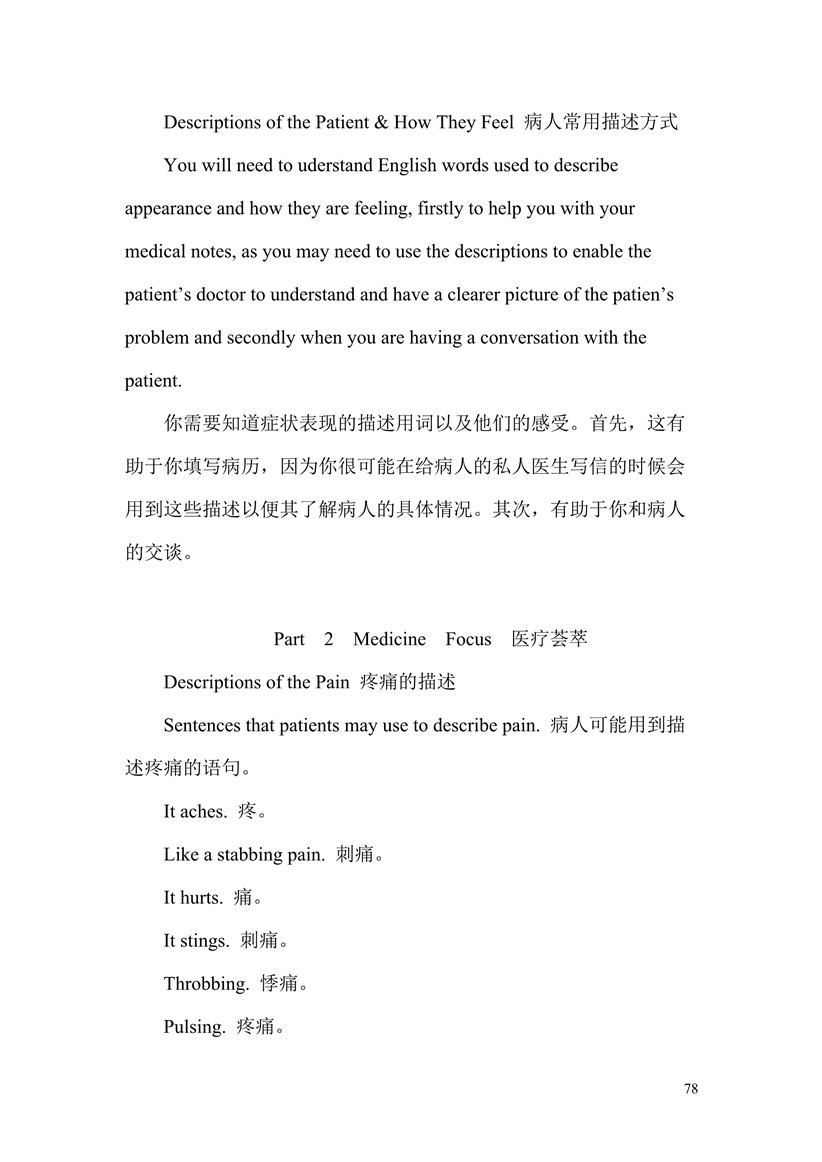 Descriptions of the Patient & How They Feel 病人常用描述方式

You will need to uderstand English words used to describe appearance and how they are feeling, firstly to help you with your medical notes, as you may need to use the descriptions to enable the patient's doctor to understand and have a clearer picture of the patien's problem and secondly when you are having a conversation with the patient.

你需要知道症状表现的描述用词以及他们的感受。首先，这有助于你填写病历，因为你很可能在给病人的私人医生写信的时候会用到这些描述以便其了解病人的具体情况。其次，有助于你和病人的交谈。

Part 2 Medicine Focus 医疗荟萃

Descriptions of the Pain 疼痛的描述

Sentences that patients may use to describe pain. 病人可能用到描述疼痛的语句。

It aches. 疼。

Like a stabbing pain. 刺痛。

It hurts. 痛。

It stings. 刺痛。

Throbbing. 悸痛。

Pulsing. 疼痛。

78